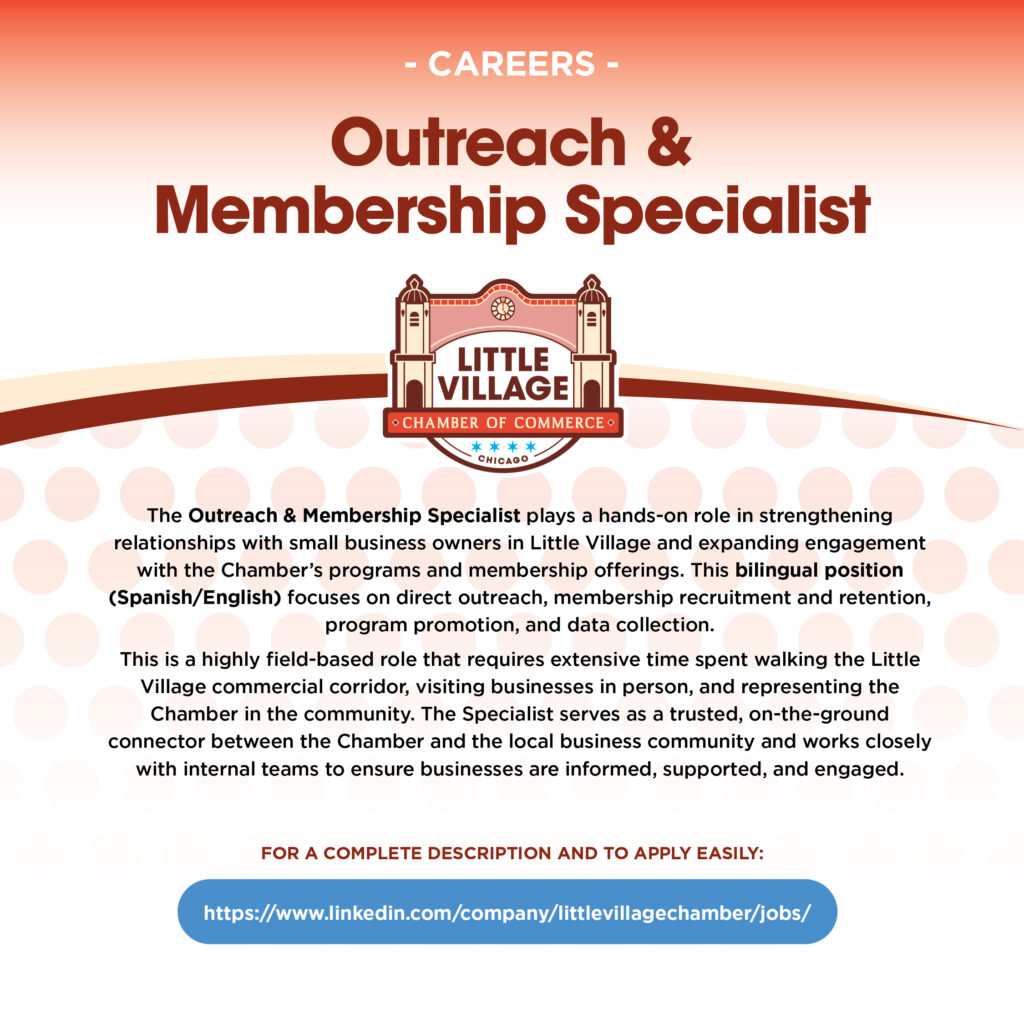 - CAREERS -

Outreach & Membership Specialist

LITTLE VILLAGE
CHAMBER OF COMMERCE
CHICAGO

The Outreach & Membership Specialist plays a hands-on role in strengthening relationships with small business owners in Little Village and expanding engagement with the Chamber's programs and membership offerings. This bilingual position (Spanish/English) focuses on direct outreach, membership recruitment and retention, program promotion, and data collection.

This is a highly field-based role that requires extensive time spent walking the Little Village commercial corridor, visiting businesses in person, and representing the Chamber in the community. The Specialist serves as a trusted, on-the-ground connector between the Chamber and the local business community and works closely with internal teams to ensure businesses are informed, supported, and engaged.

FOR A COMPLETE DESCRIPTION AND TO APPLY EASILY:

https://www.linkedin.com/company/littlevillagechamber/jobs/